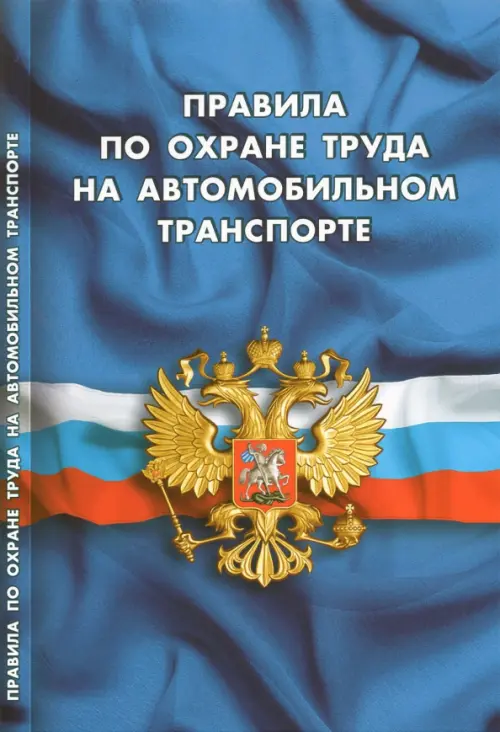 ПРАВИЛА ПО ОХРАНЕ ТРУДА НА АВТОМОБИЛЬНОМ ТРАНСПОРТЕ

ПРАВИЛА ПО ОХРАНЕ ТРУДА НА АВТОМОБИЛЬНОМ ТРАНСПОРТЕ